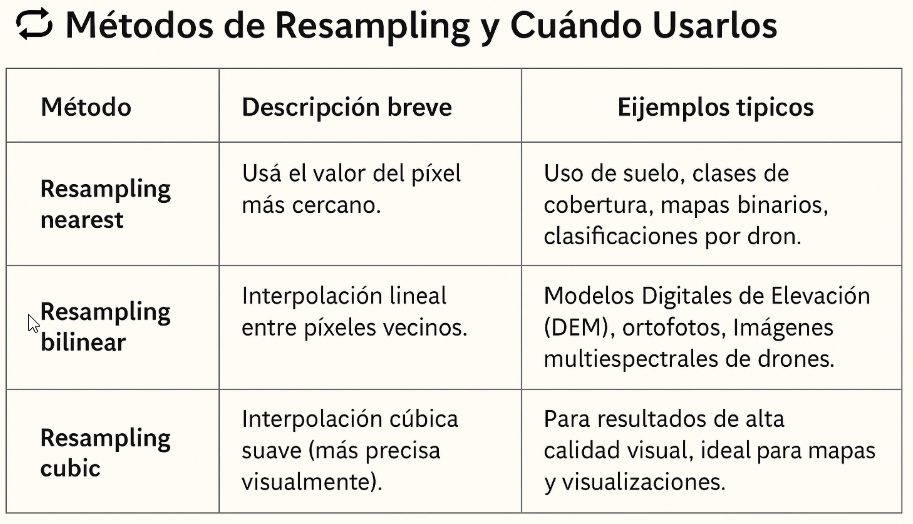 Métodos de Resampling y Cuándo Usarlos

| Método | Descripción breve | Eijemplos tipicos |
|---|---|---|
| Resampling nearest | Usá el valor del píxel más cercano. | Uso de suelo, clases de cobertura, mapas binarios, clasificaciones por dron. |
| Resampling bilinear | Interpolación lineal entre píxeles vecinos. | Modelos Digitales de Elevación (DEM), ortofotos, Imágenes multiespectrales de drones. |
| Resampling cubic | Interpolación cúbica suave (más precisa visualmente). | Para resultados de alta calidad visual, ideal para mapas y visualizaciones. |